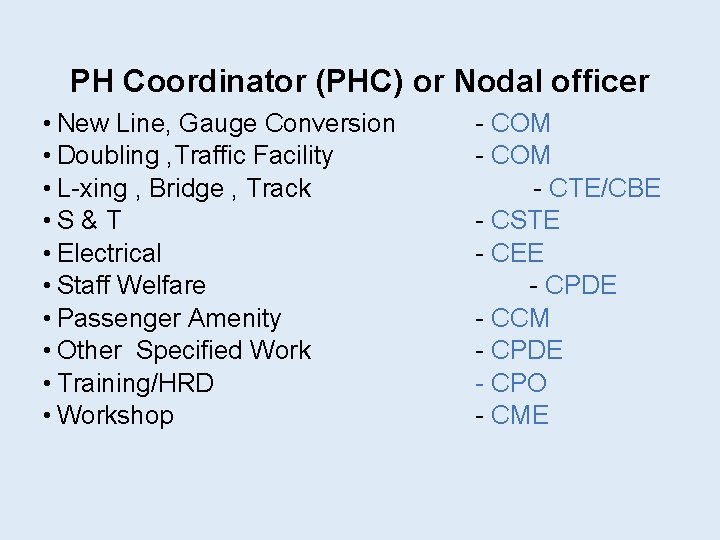 PH Coordinator (PHC) or Nodal officer

• New Line, Gauge Conversion - COM
• Doubling ,Traffic Facility - COM
• L-xing , Bridge , Track - CTE/CBE
• S & T - CSTE
• Electrical - CEE
• Staff Welfare - CPDE
• Passenger Amenity - CCM
• Other Specified Work - CPDE
• Training/HRD - CPO
• Workshop - CME